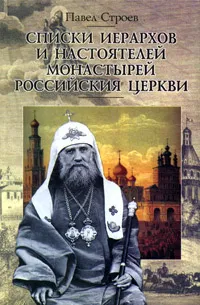 Павел Строев

СПИСКИ ИЕРАРХОВ И НАСТОЯТЕЛЕЙ МОНАСТЫРЕЙ РОССИЙСКИЯ ЦЕРКВИ